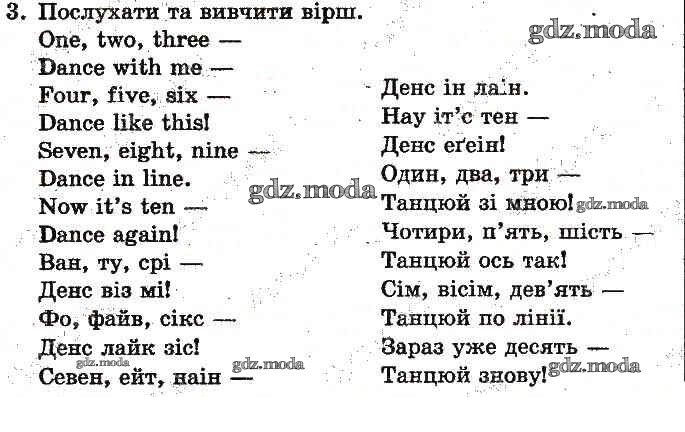 3. Послухати та вивчити вірш.
One, two, three —
Dance with me —
Four, five, six —
Dance like this!
Seven, eight, nine —
Dance in line.
Now it's ten —
Dance again!
Ван, ту, срі —
Денс віз мі!
Фо, файв, сікс —
Денс лайк зіс!
Севен, ейт, наін —

Денс ін лаін.
Нау іт'с тен —
Денс еґеін!
Один, два, три —
Танцюй зі мною!
Чотири, п'ять, шість —
Танцюй ось так!
Сім, вісім, дев'ять —
Танцюй по лінії.
Зараз уже десять —
Танцюй знову!

gdz.moda